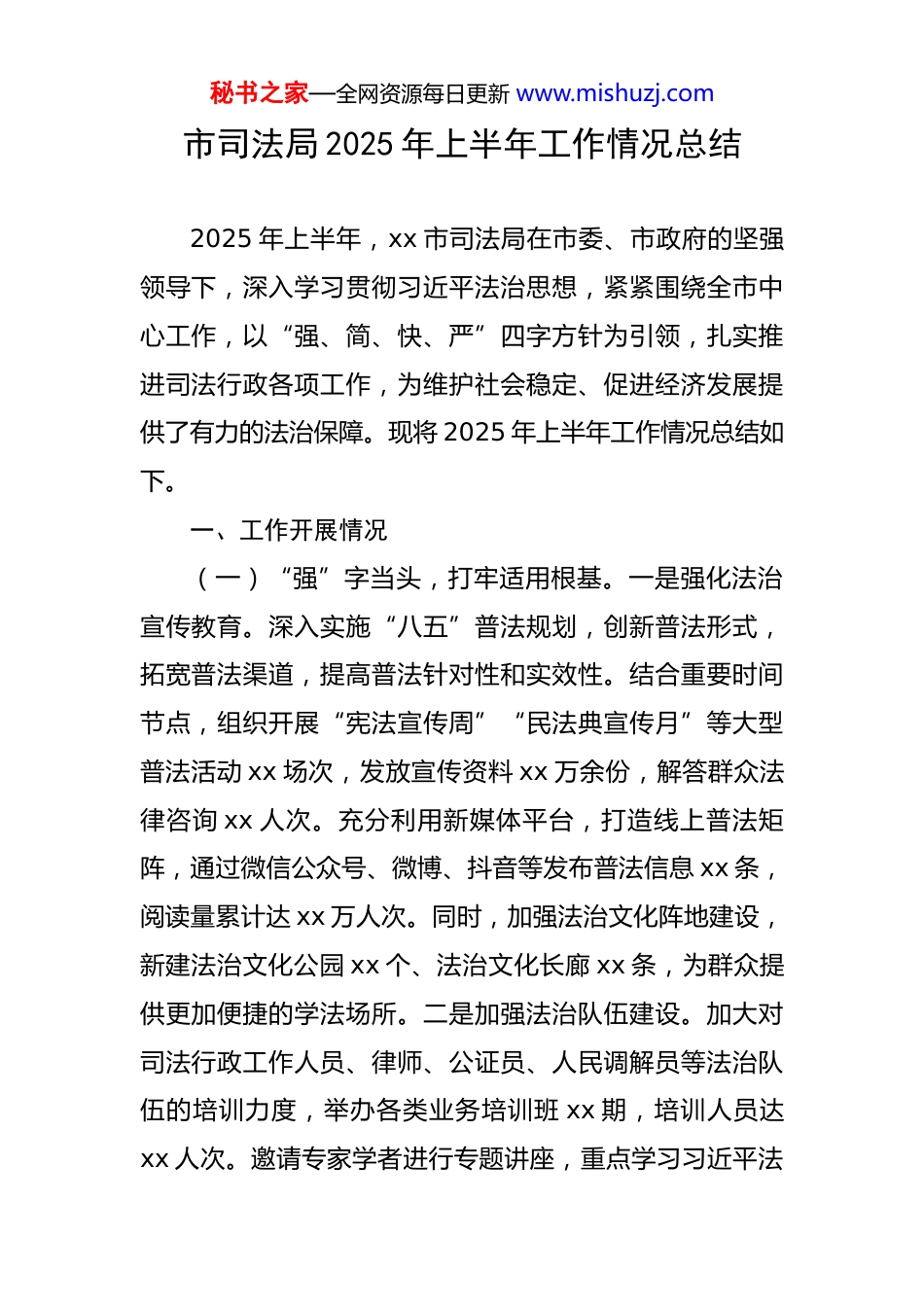 秘书之家—全网资源每日更新 www.mishuzj.com

市司法局 2025 年上半年工作情况总结

2025 年上半年，xx 市司法局在市委、市政府的坚强领导下，深入学习贯彻习近平法治思想，紧紧围绕全市中心工作，以“强、简、快、严”四字方针为引领，扎实推进司法行政各项工作，为维护社会稳定、促进经济发展提供了有力的法治保障。现将 2025 年上半年工作情况总结如下。

一、工作开展情况

（一）“强”字当头，打牢适用根基。一是强化法治宣传教育。深入实施“八五”普法规划，创新普法形式，拓宽普法渠道，提高普法针对性和实效性。结合重要时间节点，组织开展“宪法宣传周”“民法典宣传月”等大型普法活动 xx 场次，发放宣传资料 xx 万余份，解答群众法律咨询 xx 人次。充分利用新媒体平台，打造线上普法矩阵，通过微信公众号、微博、抖音等发布普法信息 xx 条，阅读量累计达 xx 万人次。同时，加强法治文化阵地建设，新建法治文化公园 xx 个、法治文化长廊 xx 条，为群众提供更加便捷的学法场所。二是加强法治队伍建设。加大对司法行政工作人员、律师、公证员、人民调解员等法治队伍的培训力度，举办各类业务培训班 xx 期，培训人员达 xx 人次。邀请专家学者进行专题讲座，重点学习习近平法